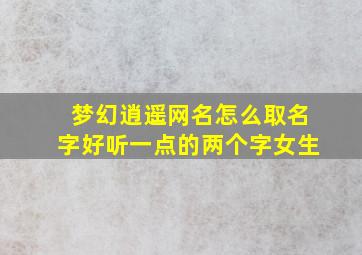 梦幻逍遥网名怎么取名字好听一点的两个字女生